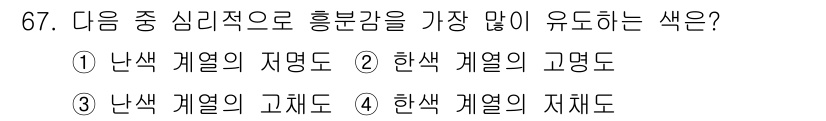 67. 다음 중 심리적으로 흥분감을 가장 많이 유도하는 색은?
① 난색 계열의 저명도 ② 한색 계열의 고명도
③ 난색 계열의 고채도 ④ 한색 계열의 저채도